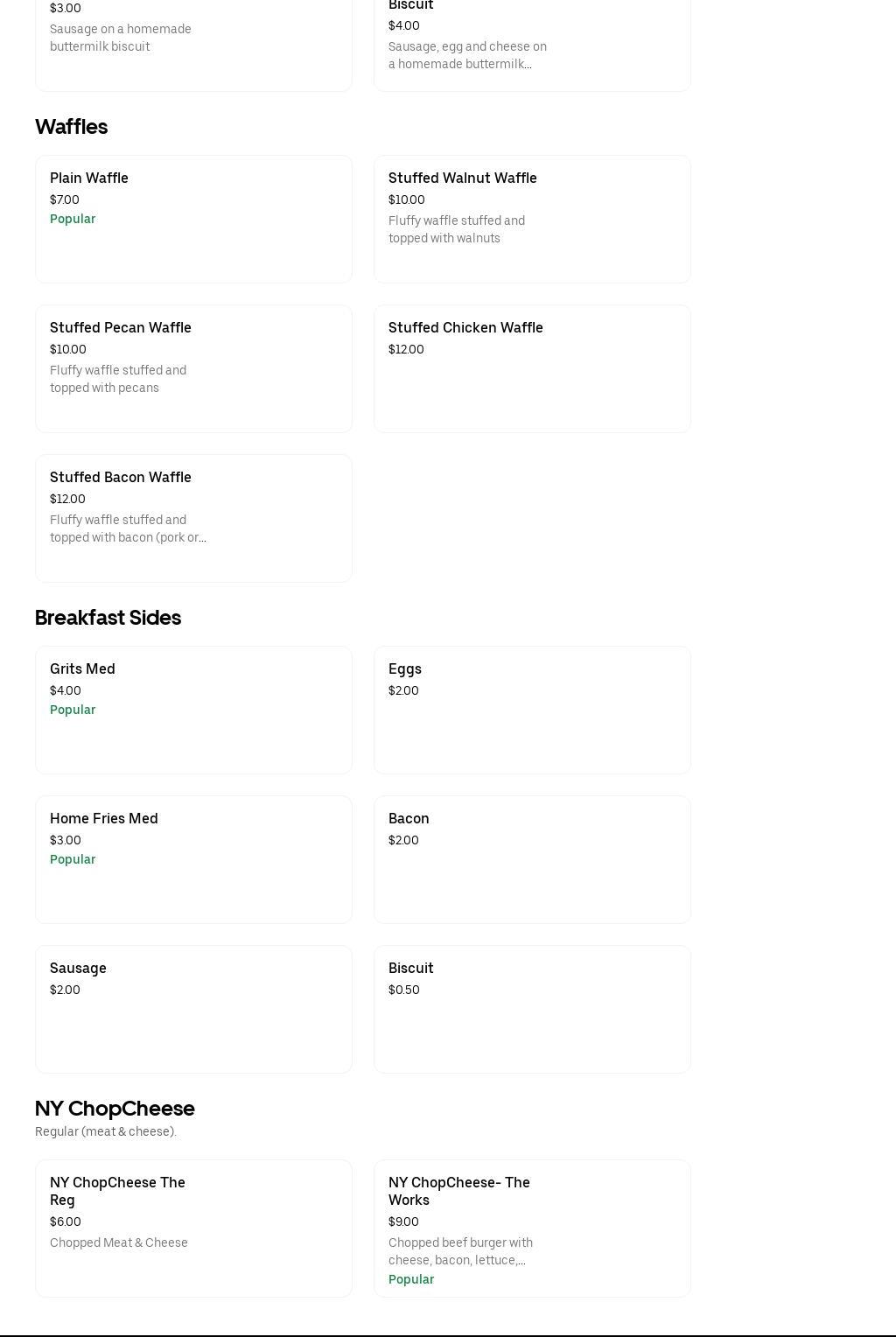 $3.00
Sausage on a homemade buttermilk biscuit

Biscuit
$4.00
Sausage, egg and cheese on a homemade buttermilk...

Waffles

Plain Waffle
$7.00
Popular

Stuffed Walnut Waffle
$10.00
Fluffy waffle stuffed and topped with walnuts

Stuffed Pecan Waffle
$10.00
Fluffy waffle stuffed and topped with pecans

Stuffed Chicken Waffle
$12.00

Stuffed Bacon Waffle
$12.00
Fluffy waffle stuffed and topped with bacon (pork or...

Breakfast Sides

Grits Med
$4.00
Popular

Eggs
$2.00

Home Fries Med
$3.00
Popular

Bacon
$2.00

Sausage
$2.00

Biscuit
$0.50

NY ChopCheese
Regular (meat & cheese).

NY ChopCheese The Reg
$6.00
Chopped Meat & Cheese

NY ChopCheese- The Works
$9.00
Chopped beef burger with cheese, bacon, lettuce,...
Popular